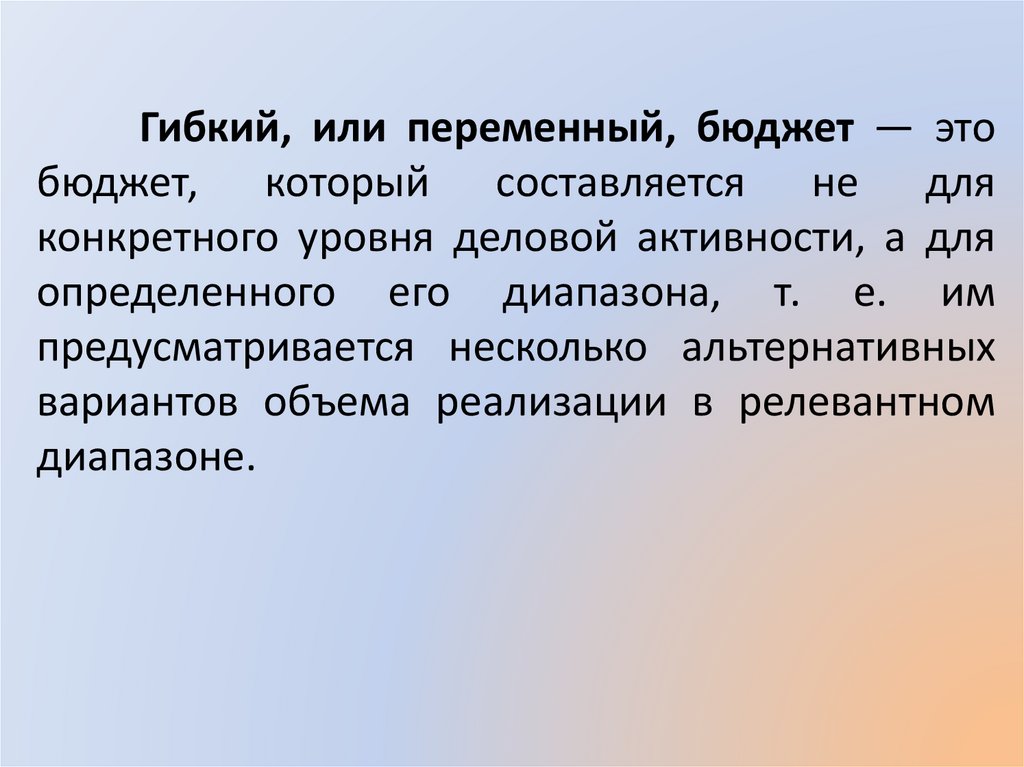 Гибкий, или переменный, бюджет — это бюджет, который составляется не для конкретного уровня деловой активности, а для определенного его диапазона, т. е. им предусматривается несколько альтернативных вариантов объема реализации в релевантном диапазоне.